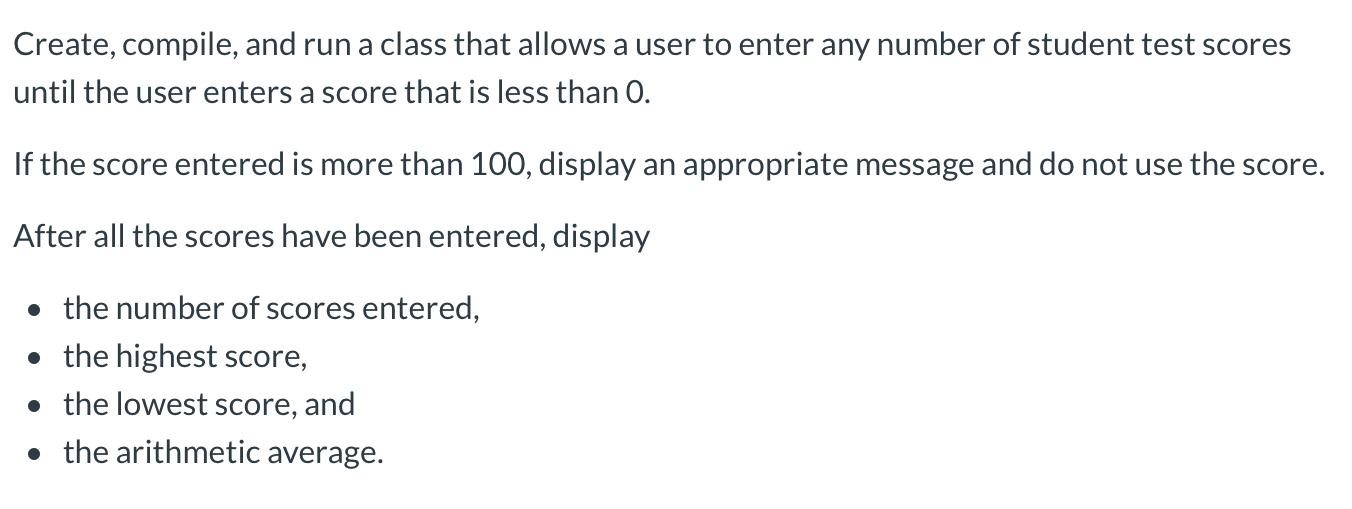 Create, compile, and run a class that allows a user to enter any number of student test scores until the user enters a score that is less than 0.

If the score entered is more than 100, display an appropriate message and do not use the score.

After all the scores have been entered, display

- the number of scores entered,
- the highest score,
- the lowest score, and
- the arithmetic average.